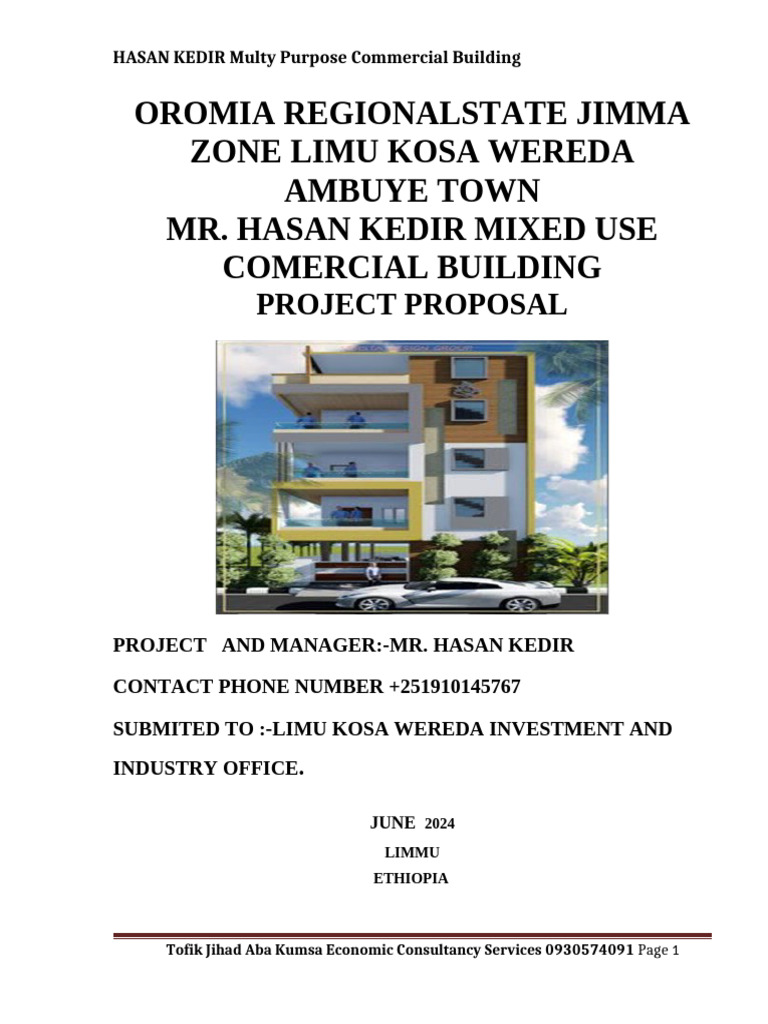 HASAN KEDIR Multy Purpose Commercial Building

OROMIA REGIONALSTATE JIMMA ZONE LIMU KOSA WEREDA AMBUYE TOWN
MR. HASAN KEDIR MIXED USE COMERCIAL BUILDING
PROJECT PROPOSAL

PROJECT AND MANAGER:-MR. HASAN KEDIR

CONTACT PHONE NUMBER +251910145767

SUBMITED TO :-LIMU KOSA WEREDA INVESTMENT AND INDUSTRY OFFICE.

JUNE 2024

LIMMU

ETHIOPIA

Tofik Jihad Aba Kumsa Economic Consultancy Services 0930574091 Page 1